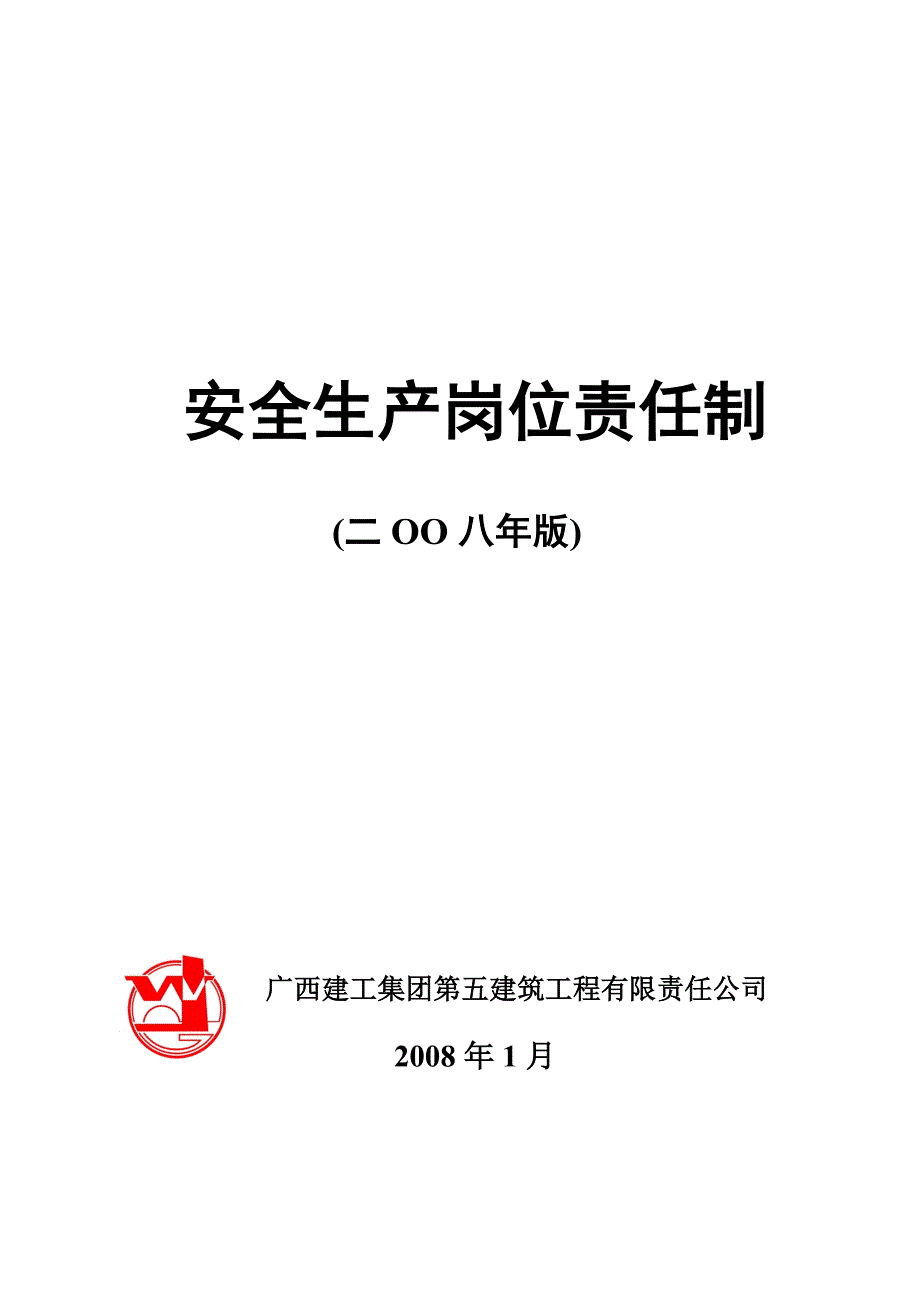 安全生产岗位责任制

(二 OO 八年版)

广西建工集团第五建筑工程有限责任公司

2008 年 1 月